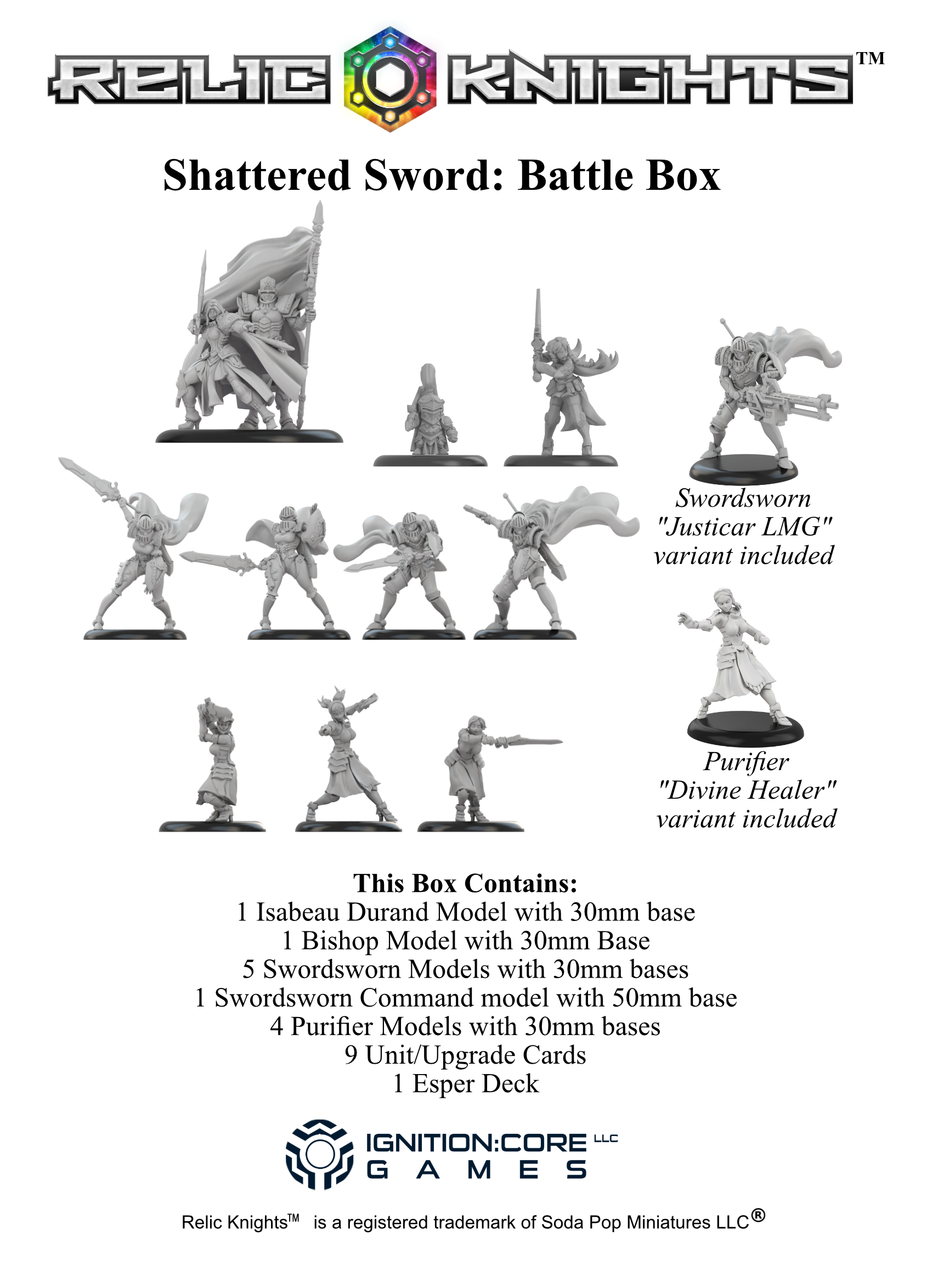 RELIC KNIGHTS™

Shattered Sword: Battle Box

Swordsworn "Justicar LMG" variant included

Purifier "Divine Healer" variant included

This Box Contains:
1 Isabeau Durand Model with 30mm base
1 Bishop Model with 30mm Base
5 Swordsworn Models with 30mm bases
1 Swordsworn Command model with 50mm base
4 Purifier Models with 30mm bases
9 Unit/Upgrade Cards
1 Esper Deck

IGNITION:CORE LLC
GAMES

Relic Knights™ is a registered trademark of Soda Pop Miniatures LLC®